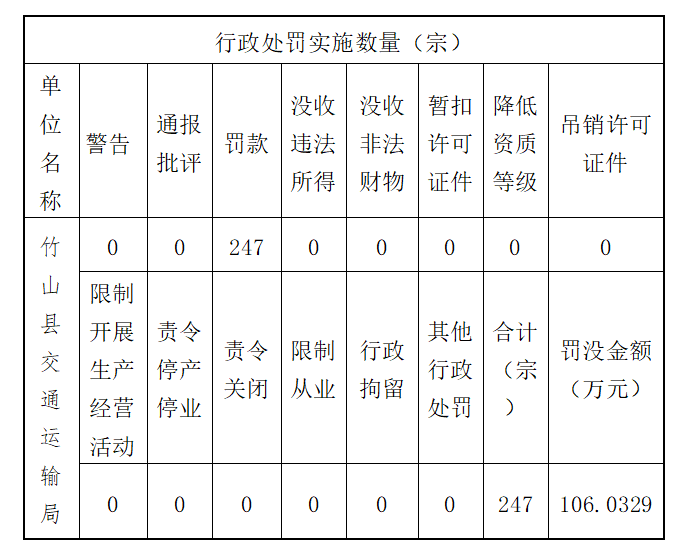 | 行政处罚实施数量（宗） | | | | | | | | |
|---|---|---|---|---|---|---|---|---|
| 单位名称 | 警告 | 通报批评 | 罚款 | 没收违法所得 | 没收非法财物 | 暂扣许可证件 | 降低资质等级 | 吊销许可证件 |
| 竹山县交通运输局 | 0 | 0 | 247 | 0 | 0 | 0 | 0 | 0 |
| | 限制开展生产经营活动 | 责令停产停业 | 责令关闭 | 限制从业 | 行政拘留 | 其他行政处罚 | 合计（宗） | 罚没金额（万元） |
| | 0 | 0 | 0 | 0 | 0 | 0 | 247 | 106.0329 |